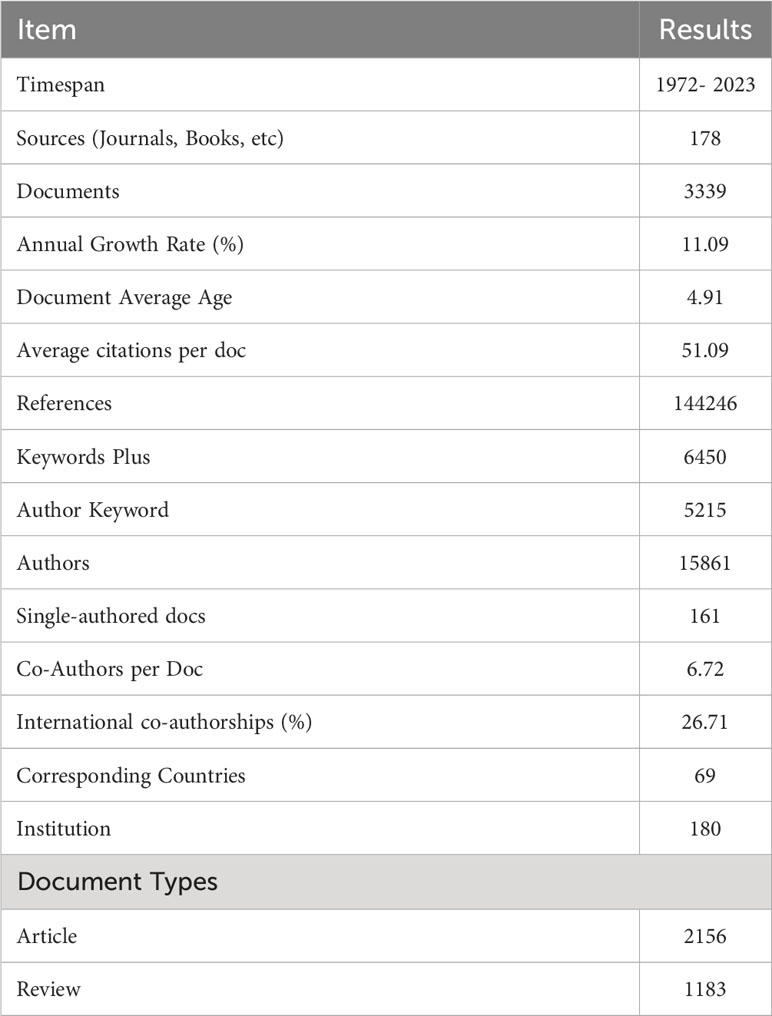 | Item | Results |
|---|---|
| Timespan | 1972- 2023 |
| Sources (Journals, Books, etc) | 178 |
| Documents | 3339 |
| Annual Growth Rate (%) | 11.09 |
| Document Average Age | 4.91 |
| Average citations per doc | 51.09 |
| References | 144246 |
| Keywords Plus | 6450 |
| Author Keyword | 5215 |
| Authors | 15861 |
| Single-authored docs | 161 |
| Co-Authors per Doc | 6.72 |
| International co-authorships (%) | 26.71 |
| Corresponding Countries | 69 |
| Institution | 180 |
| Document Types | |
| Article | 2156 |
| Review | 1183 |